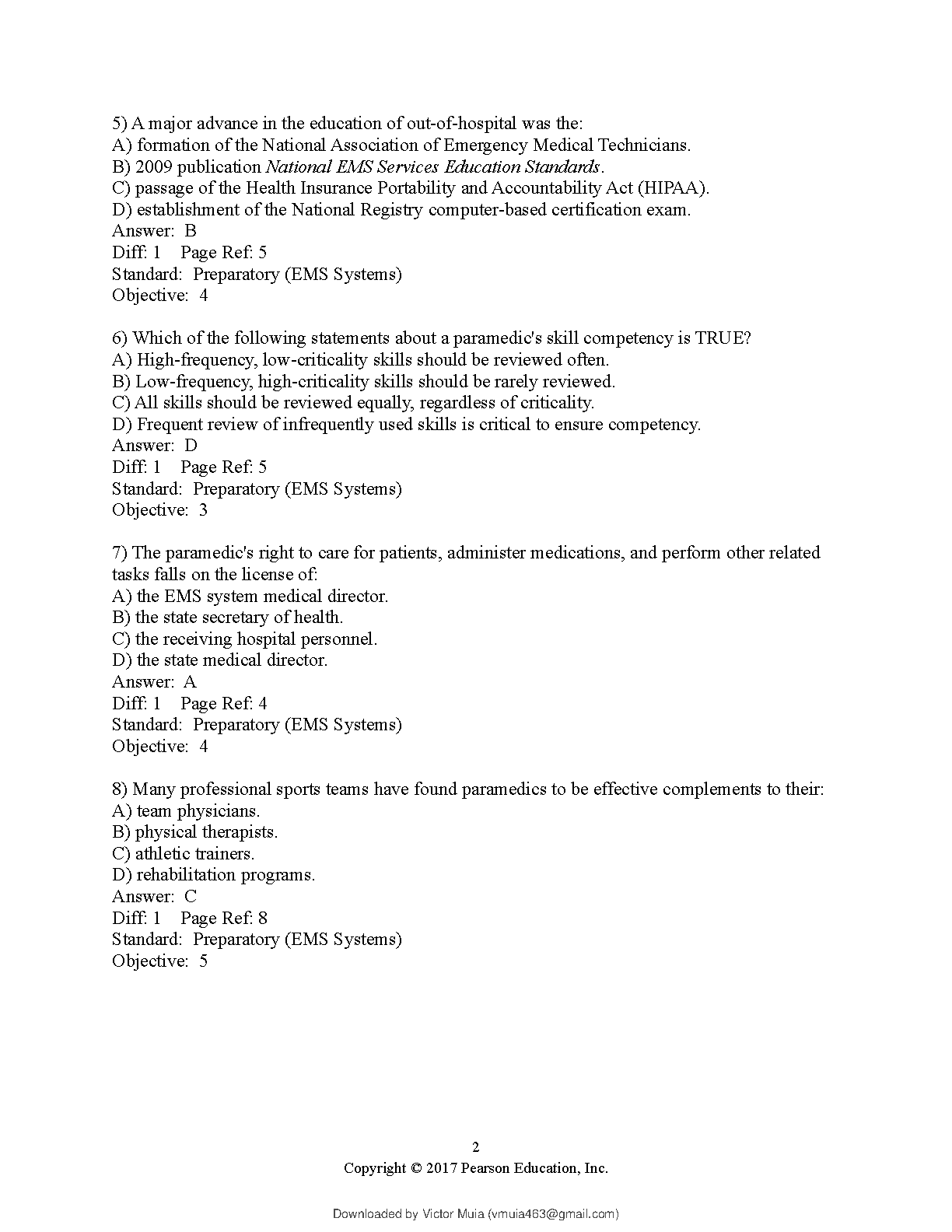 5) A major advance in the education of out-of-hospital was the:
A) formation of the National Association of Emergency Medical Technicians.
B) 2009 publication National EMS Services Education Standards.
C) passage of the Health Insurance Portability and Accountability Act (HIPAA).
D) establishment of the National Registry computer-based certification exam.
Answer: B
Diff: 1 Page Ref: 5
Standard: Preparatory (EMS Systems)
Objective: 4

6) Which of the following statements about a paramedic's skill competency is TRUE?
A) High-frequency, low-criticality skills should be reviewed often.
B) Low-frequency, high-criticality skills should be rarely reviewed.
C) All skills should be reviewed equally, regardless of criticality.
D) Frequent review of infrequently used skills is critical to ensure competency.
Answer: D
Diff: 1 Page Ref: 5
Standard: Preparatory (EMS Systems)
Objective: 3

7) The paramedic's right to care for patients, administer medications, and perform other related tasks falls on the license of:
A) the EMS system medical director.
B) the state secretary of health.
C) the receiving hospital personnel.
D) the state medical director.
Answer: A
Diff: 1 Page Ref: 4
Standard: Preparatory (EMS Systems)
Objective: 4

8) Many professional sports teams have found paramedics to be effective complements to their:
A) team physicians.
B) physical therapists.
C) athletic trainers.
D) rehabilitation programs.
Answer: C
Diff: 1 Page Ref: 8
Standard: Preparatory (EMS Systems)
Objective: 5

2
Copyright © 2017 Pearson Education, Inc.

Downloaded by Victor Muia (vmuia463@gmail.com)